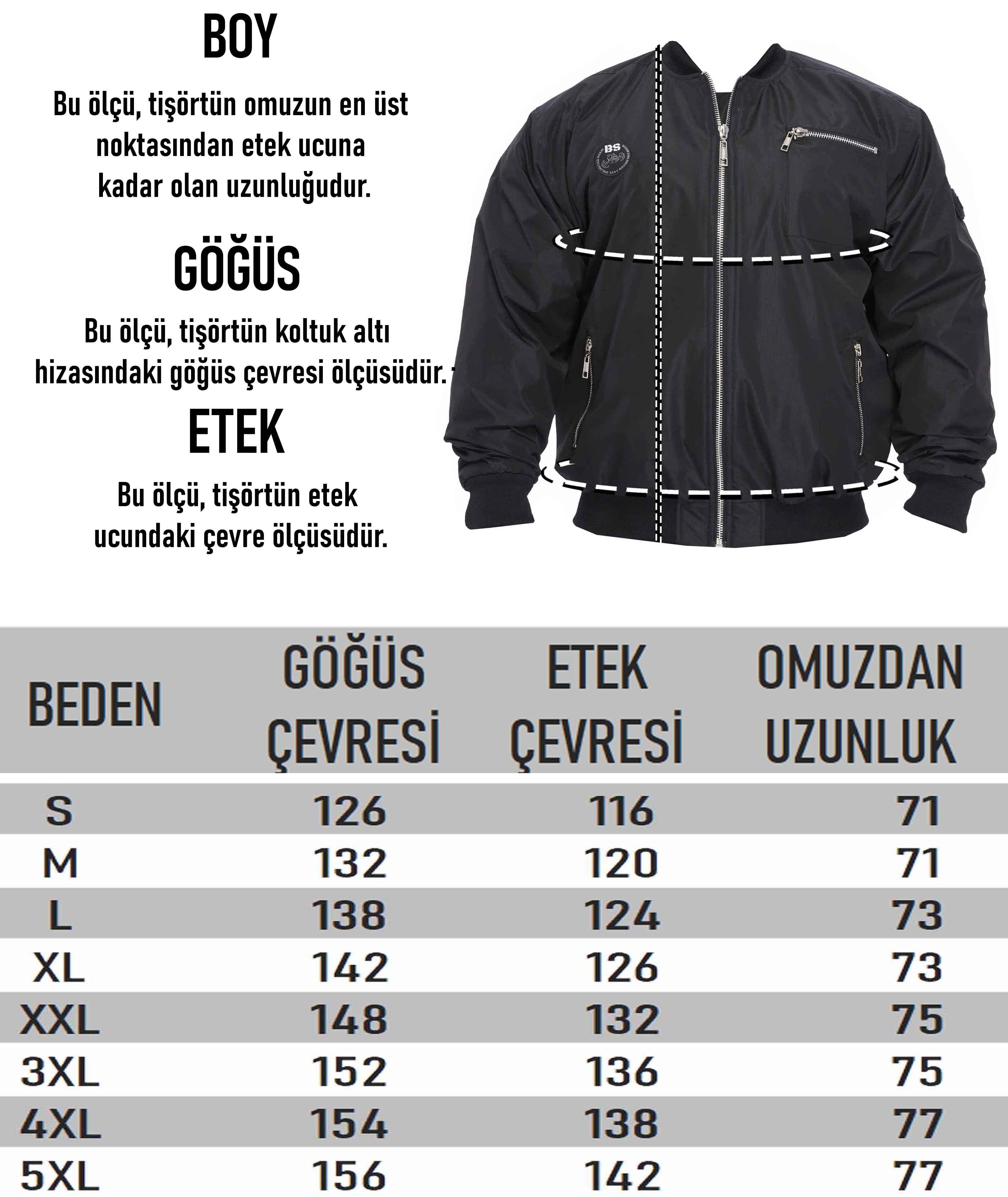 BOY

Bu ölçü, tişörtün omuzun en üst noktasından etek ucuna kadar olan uzunluğudur.

GÖĞÜS

Bu ölçü, tişörtün koltuk altı hizasındaki göğüs çevresi ölçüsüdür.

ETEK

Bu ölçü, tişörtün etek ucundaki çevre ölçüsüdür.

BS

| BEDEN | GÖĞÜS ÇEVRESİ | ETEK ÇEVRESİ | OMUZDAN UZUNLUK |
|---|---|---|---|
| S | 126 | 116 | 71 |
| M | 132 | 120 | 71 |
| L | 138 | 124 | 73 |
| XL | 142 | 126 | 73 |
| XXL | 148 | 132 | 75 |
| 3XL | 152 | 136 | 75 |
| 4XL | 154 | 138 | 77 |
| 5XL | 156 | 142 | 77 |